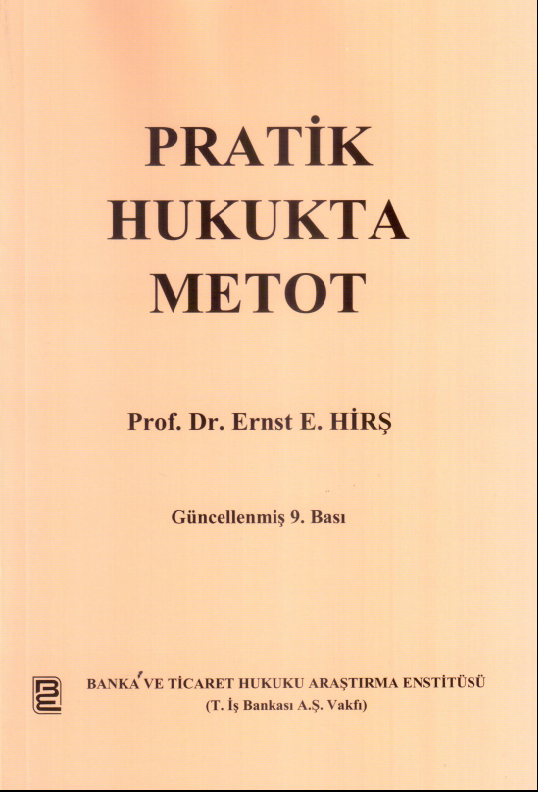 PRATİK
HUKUKTA
METOT

Prof. Dr. Ernst E. HİRŞ

Güncellenmiş 9. Bası

BANKA VE TİCARET HUKUKU ARAŞTIRMA ENSTİTÜSÜ
(T. İş Bankası A.Ş. Vakfı)